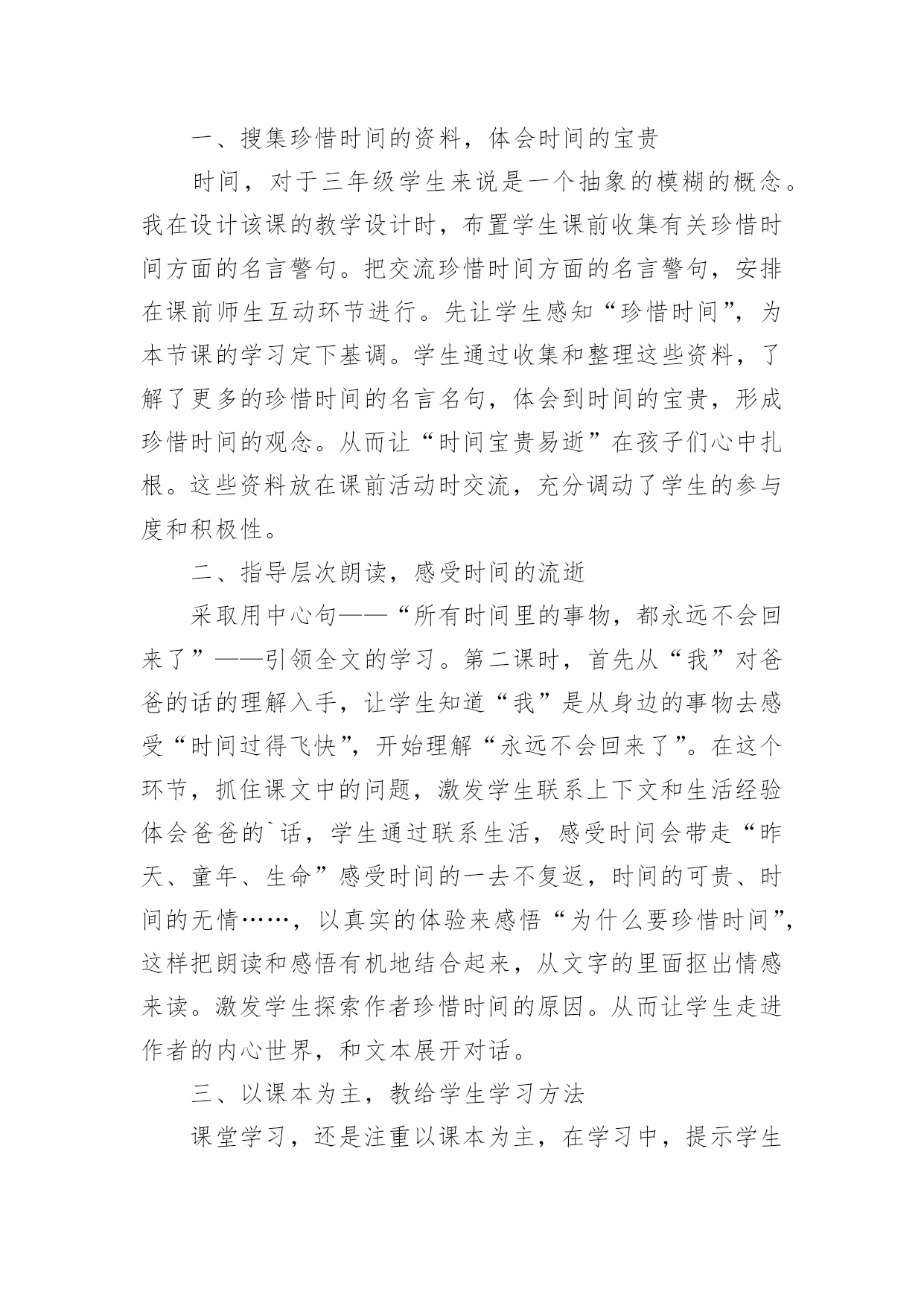 一、搜集珍惜时间的资料，体会时间的宝贵

时间，对于三年级学生来说是一个抽象的模糊的概念。我在设计该课的教学设计时，布置学生课前收集有关珍惜时间方面的名言警句。把交流珍惜时间方面的名言警句，安排在课前师生互动环节进行。先让学生感知“珍惜时间”，为本节课的学习定下基调。学生通过收集和整理这些资料，了解了更多的珍惜时间的名言名句，体会到时间的宝贵，形成珍惜时间的观念。从而让“时间宝贵易逝”在孩子们心中扎根。这些资料放在课前活动时交流，充分调动了学生的参与度和积极性。

二、指导层次朗读，感受时间的流逝

采取用中心句——“所有时间里的事物，都永远不会回来了”——引领全文的学习。第二课时，首先从“我”对爸爸的话的理解入手，让学生知道“我”是从身边的事物去感受“时间过得飞快”，开始理解“永远不会回来了”。在这个环节，抓住课文中的问题，激发学生联系上下文和生活经验体会爸爸的`话，学生通过联系生活，感受时间会带走“昨天、童年、生命”感受时间的一去不复返，时间的可贵、时间的无情……，以真实的体验来感悟“为什么要珍惜时间”，这样把朗读和感悟有机地结合起来，从文字的里面抠出情感来读。激发学生探索作者珍惜时间的原因。从而让学生走进作者的内心世界，和文本展开对话。

三、以课本为主，教给学生学习方法

课堂学习，还是注重以课本为主，在学习中，提示学生